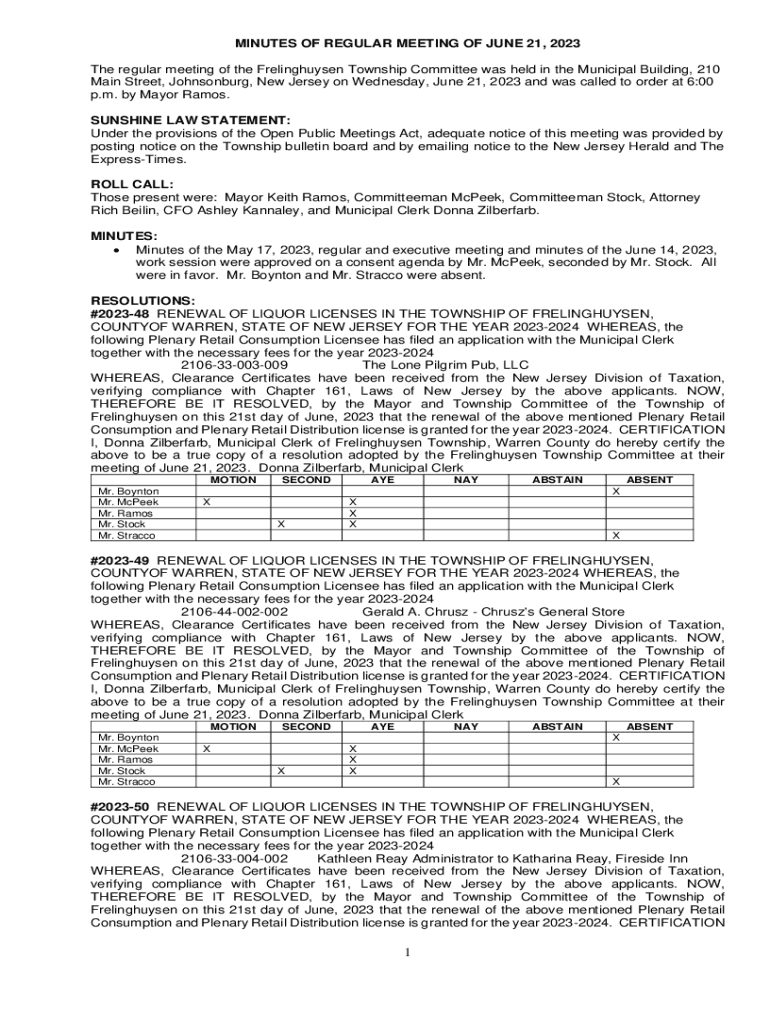 MINUTES OF REGULAR MEETING OF JUNE 21, 2023

The regular meeting of the Frelinghuysen Township Committee was held in the Municipal Building, 210 Main Street, Johnsonburg, New Jersey on Wednesday, June 21, 2023 and was called to order at 6:00 p.m. by Mayor Ramos.

SUNSHINE LAW STATEMENT:
Under the provisions of the Open Public Meetings Act, adequate notice of this meeting was provided by posting notice on the Township bulletin board and by emailing notice to the New Jersey Herald and The Express-Times.

ROLL CALL:
Those present were: Mayor Keith Ramos, Committeeman McPeek, Committeeman Stock, Attorney Rich Beilin, CFO Ashley Kannaley, and Municipal Clerk Donna Zilberfarb.

MINUTES:
• Minutes of the May 17, 2023, regular and executive meeting and minutes of the June 14, 2023, work session were approved on a consent agenda by Mr. McPeek, seconded by Mr. Stock. All were in favor. Mr. Boynton and Mr. Stracco were absent.

RESOLUTIONS:
#2023-48 RENEWAL OF LIQUOR LICENSES IN THE TOWNSHIP OF FRELINGHUYSEN, COUNTYOF WARREN, STATE OF NEW JERSEY FOR THE YEAR 2023-2024 WHEREAS, the following Plenary Retail Consumption Licensee has filed an application with the Municipal Clerk together with the necessary fees for the year 2023-2024
2106-33-003-009 The Lone Pilgrim Pub, LLC
WHEREAS, Clearance Certificates have been received from the New Jersey Division of Taxation, verifying compliance with Chapter 161, Laws of New Jersey by the above applicants. NOW, THEREFORE BE IT RESOLVED, by the Mayor and Township Committee of the Township of Frelinghuysen on this 21st day of June, 2023 that the renewal of the above mentioned Plenary Retail Consumption and Plenary Retail Distribution license is granted for the year 2023-2024. CERTIFICATION I, Donna Zilberfarb, Municipal Clerk of Frelinghuysen Township, Warren County do hereby certify the above to be a true copy of a resolution adopted by the Frelinghuysen Township Committee at their meeting of June 21, 2023. Donna Zilberfarb, Municipal Clerk

| | MOTION | SECOND | AYE | NAY | ABSTAIN | ABSENT |
|---|---|---|---|---|---|---|
| Mr. Boynton | | | | | | X |
| Mr. McPeek | X | | X | | | |
| Mr. Ramos | | | X | | | |
| Mr. Stock | | X | X | | | |
| Mr. Stracco | | | | | | X |

#2023-49 RENEWAL OF LIQUOR LICENSES IN THE TOWNSHIP OF FRELINGHUYSEN, COUNTYOF WARREN, STATE OF NEW JERSEY FOR THE YEAR 2023-2024 WHEREAS, the following Plenary Retail Consumption Licensee has filed an application with the Municipal Clerk together with the necessary fees for the year 2023-2024
2106-44-002-002 Gerald A. Chrusz - Chrusz's General Store
WHEREAS, Clearance Certificates have been received from the New Jersey Division of Taxation, verifying compliance with Chapter 161, Laws of New Jersey by the above applicants. NOW, THEREFORE BE IT RESOLVED, by the Mayor and Township Committee of the Township of Frelinghuysen on this 21st day of June, 2023 that the renewal of the above mentioned Plenary Retail Consumption and Plenary Retail Distribution license is granted for the year 2023-2024. CERTIFICATION I, Donna Zilberfarb, Municipal Clerk of Frelinghuysen Township, Warren County do hereby certify the above to be a true copy of a resolution adopted by the Frelinghuysen Township Committee at their meeting of June 21, 2023. Donna Zilberfarb, Municipal Clerk

| | MOTION | SECOND | AYE | NAY | ABSTAIN | ABSENT |
|---|---|---|---|---|---|---|
| Mr. Boynton | | | | | | X |
| Mr. McPeek | X | | X | | | |
| Mr. Ramos | | | X | | | |
| Mr. Stock | | X | X | | | |
| Mr. Stracco | | | | | | X |

#2023-50 RENEWAL OF LIQUOR LICENSES IN THE TOWNSHIP OF FRELINGHUYSEN, COUNTYOF WARREN, STATE OF NEW JERSEY FOR THE YEAR 2023-2024 WHEREAS, the following Plenary Retail Consumption Licensee has filed an application with the Municipal Clerk together with the necessary fees for the year 2023-2024
2106-33-004-002 Kathleen Reay Administrator to Katharina Reay, Fireside Inn
WHEREAS, Clearance Certificates have been received from the New Jersey Division of Taxation, verifying compliance with Chapter 161, Laws of New Jersey by the above applicants. NOW, THEREFORE BE IT RESOLVED, by the Mayor and Township Committee of the Township of Frelinghuysen on this 21st day of June, 2023 that the renewal of the above mentioned Plenary Retail Consumption and Plenary Retail Distribution license is granted for the year 2023-2024. CERTIFICATION

1